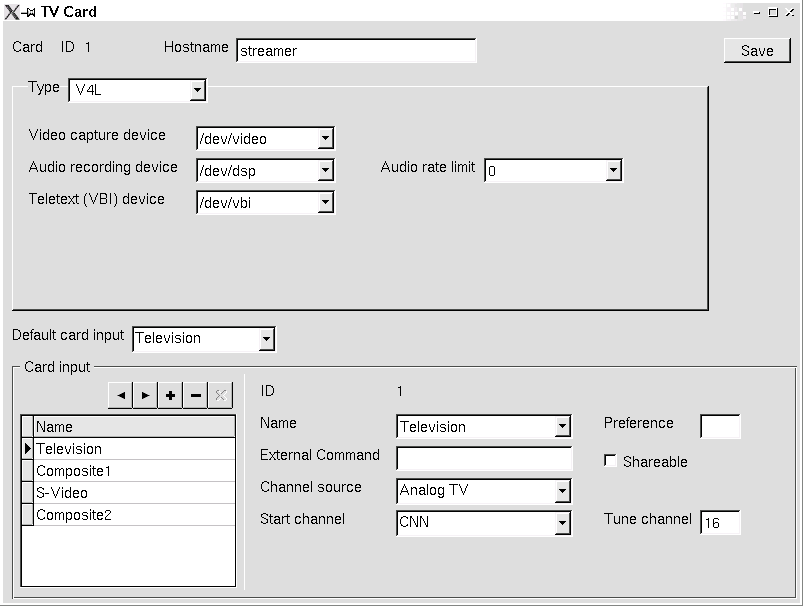 TV Card

Card ID 1

Hostname streamer

Save

Type V4L

Video capture device /dev/video

Audio recording device /dev/dsp

Audio rate limit 0

Teletext (VBI) device /dev/vbi

Default card input Television

Card input

| Name |
|---|
| Television |
| Composite1 |
| S-Video |
| Composite2 |

ID 1

Name Television

Preference

External Command

Shareable

Channel source Analog TV

Start channel CNN

Tune channel 16